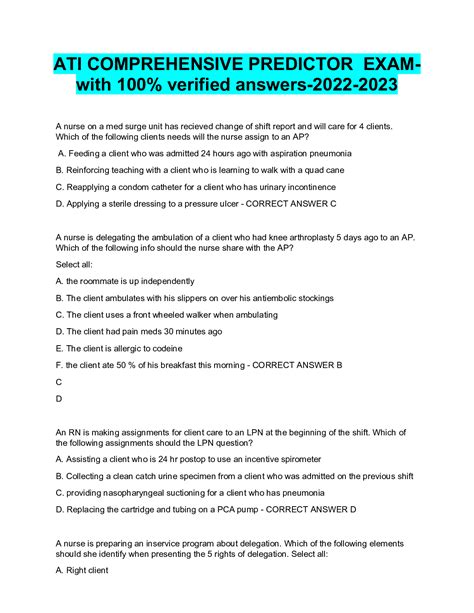 ATI COMPREHENSIVE PREDICTOR EXAM-with 100% verified answers-2022-2023

A nurse on a med surge unit has recieved change of shift report and will care for 4 clients. Which of the following clients needs will the nurse assign to an AP?

A. Feeding a client who was admitted 24 hours ago with aspiration pneumonia

B. Reinforcing teaching with a client who is learning to walk with a quad cane

C. Reapplying a condom catheter for a client who has urinary incontinence

D. Applying a sterile dressing to a pressure ulcer - CORRECT ANSWER C

A nurse is delegating the ambulation of a client who had knee arthroplasty 5 days ago to an AP. Which of the following info should the nurse share with the AP?

Select all:

A. the roommate is up independently

B. The client ambulates with his slippers on over his antiembolic stockings

C. The client uses a front wheeled walker when ambulating

D. The client had pain meds 30 minutes ago

E. The client is allergic to codeine

F. the client ate 50 % of his breakfast this morning - CORRECT ANSWER B

C

D

An RN is making assignments for client care to an LPN at the beginning of the shift. Which of the following assignments should the LPN question?

A. Assisting a client who is 24 hr postop to use an incentive spirometer

B. Collecting a clean catch urine specimen from a client who was admitted on the previous shift

C. providing nasopharyngeal suctioning for a client who has pneumonia

D. Replacing the cartridge and tubing on a PCA pump - CORRECT ANSWER D

A nurse is preparing an inservice program about delegation. Which of the following elements should she identify when presenting the 5 rights of delegation. Select all:

A. Right client